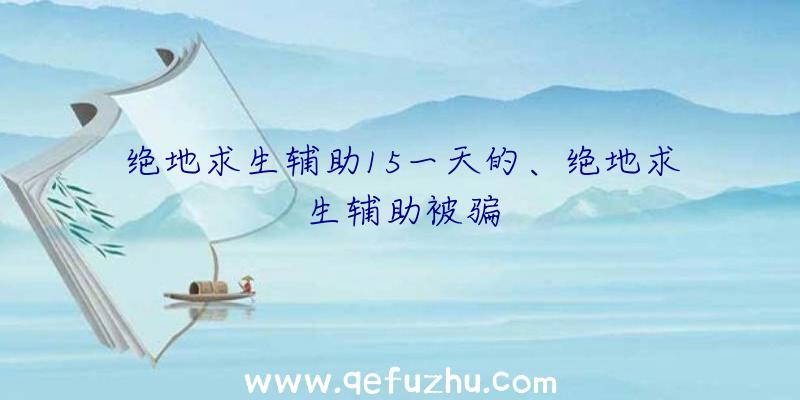 绝地求生辅助15一天的、绝地求生辅助被骗

www.qefuzhu.com